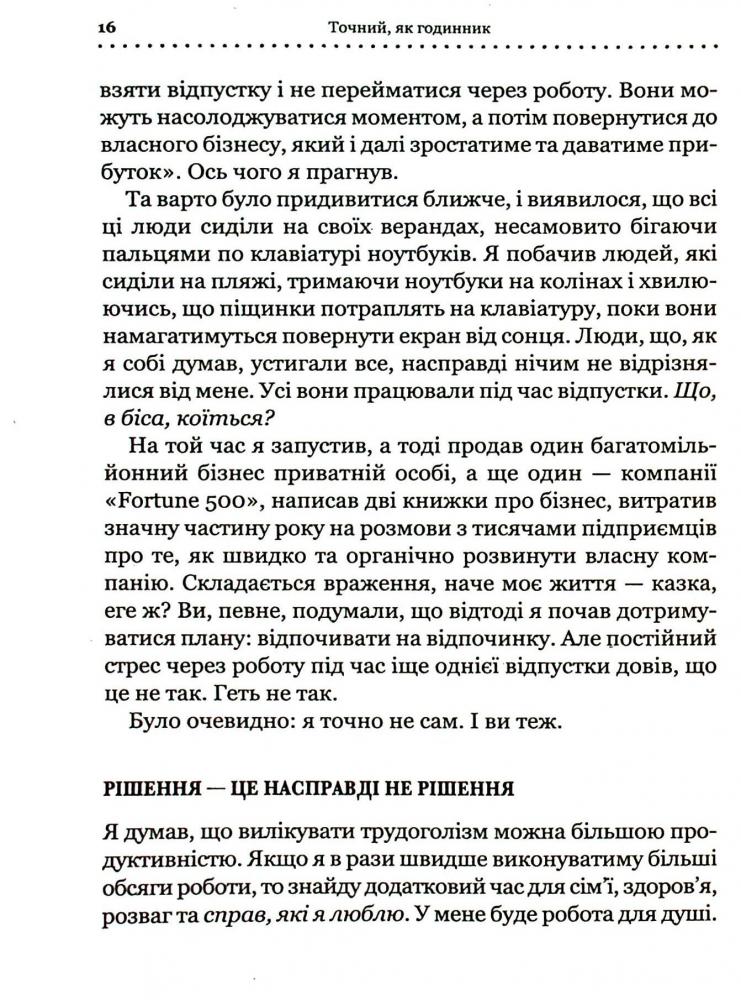 16 Точний, як годинник

взяти відпустку і не перейматися через роботу. Вони можуть насолоджуватися моментом, а потім повернутися до власного бізнесу, який і далі зростатиме та даватиме прибуток». Ось чого я прагнув.

Та варто було придивитися ближче, і виявилося, що всі ці люди сиділи на своїх верандах, несамовито бігаючи пальцями по клавіатурі ноутбуків. Я побачив людей, які сиділи на пляжі, тримаючи ноутбуки на колінах і хвилюючись, що піщинки потраплять на клавіатуру, поки вони намагатимуться повернути екран від сонця. Люди, що, як я собі думав, устигали все, насправді нічим не відрізнялися від мене. Усі вони працювали під час відпустки. Що, в біса, коїться?

На той час я запустив, а тоді продав один багатомільйонний бізнес приватній особі, а ще один — компанії «Fortune 500», написав дві книжки про бізнес, витратив значну частину року на розмови з тисячами підприємців про те, як швидко та органічно розвинути власну компанію. Складається враження, наче моє життя — казка, еге ж? Ви, певне, подумали, що відтоді я почав дотримуватися плану: відпочивати на відпочинку. Але постійний стрес через роботу під час іще однієї відпустки довів, що це не так. Геть не так.

Було очевидно: я точно не сам. І ви теж.

РІШЕННЯ — ЦЕ НАСПРАВДІ НЕ РІШЕННЯ

Я думав, що вилікувати трудоголізм можна більшою продуктивністю. Якщо я в рази швидше виконуватиму більші обсяги роботи, то знайду додатковий час для сім'ї, здоров'я, розваг та справ, які я люблю. У мене буде робота для душі.